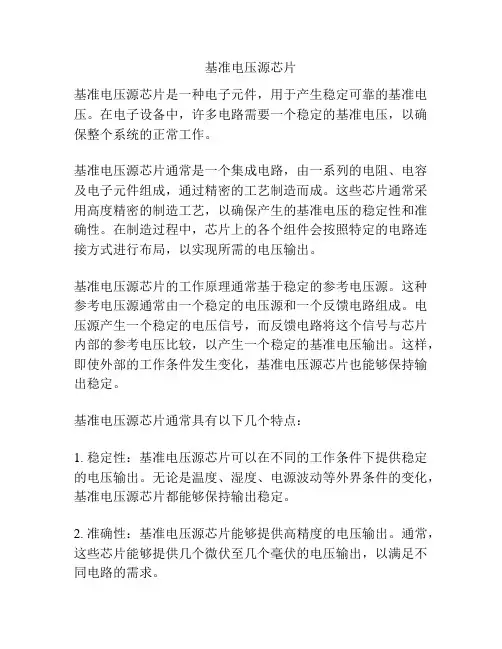 基准电压源芯片

基准电压源芯片是一种电子元件，用于产生稳定可靠的基准电压。在电子设备中，许多电路需要一个稳定的基准电压，以确保整个系统的正常工作。

基准电压源芯片通常是一个集成电路，由一系列的电阻、电容及电子元件组成，通过精密的工艺制造而成。这些芯片通常采用高度精密的制造工艺，以确保产生的基准电压的稳定性和准确性。在制造过程中，芯片上的各个组件会按照特定的电路连接方式进行布局，以实现所需的电压输出。

基准电压源芯片的工作原理通常基于稳定的参考电压源。这种参考电压源通常由一个稳定的电压源和一个反馈电路组成。电压源产生一个稳定的电压信号，而反馈电路将这个信号与芯片内部的参考电压比较，以产生一个稳定的基准电压输出。这样，即使外部的工作条件发生变化，基准电压源芯片也能够保持输出稳定。

基准电压源芯片通常具有以下几个特点：

1. 稳定性：基准电压源芯片可以在不同的工作条件下提供稳定的电压输出。无论是温度、湿度、电源波动等外界条件的变化，基准电压源芯片都能够保持输出稳定。

2. 准确性：基准电压源芯片能够提供高精度的电压输出。通常，这些芯片能够提供几个微伏至几个毫伏的电压输出，以满足不同电路的需求。